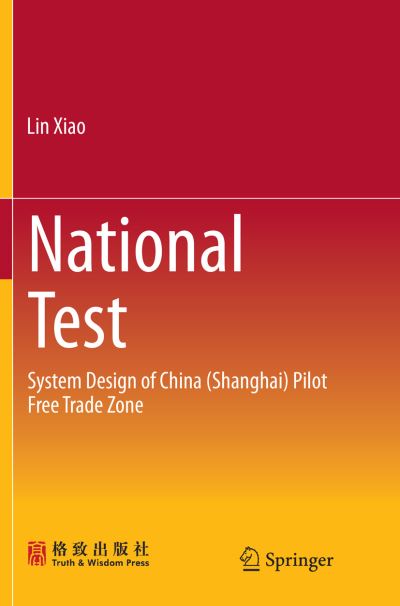 Lin Xiao

National Test

System Design of China (Shanghai) Pilot Free Trade Zone

格致出版社
Truth & Wisdom Press

Springer